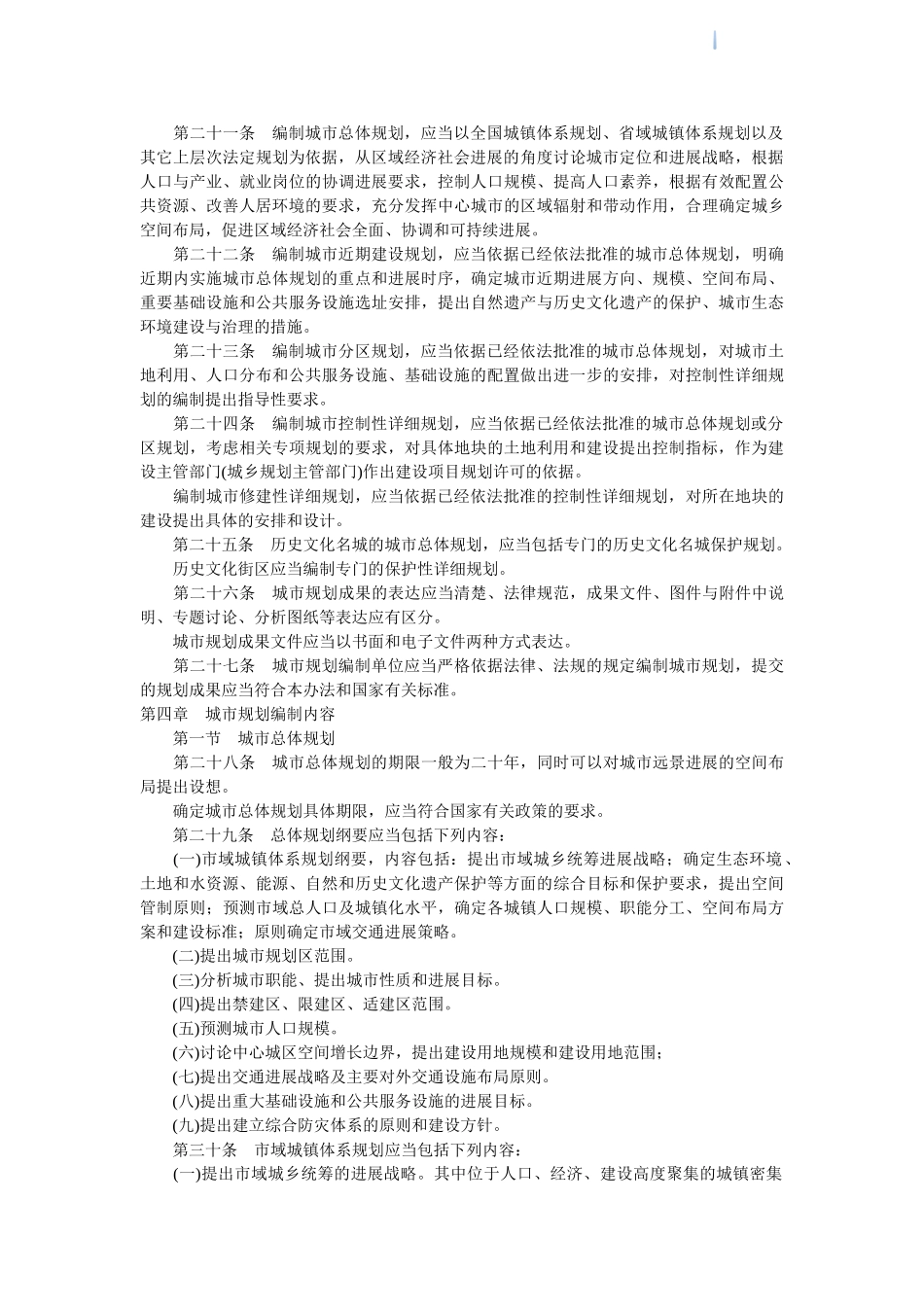 第二十一条 编制城市总体规划，应当以全国城镇体系规划、省域城镇体系规划以及其它上层次法定规划为依据，从区域经济社会进展的角度讨论城市定位和进展战略，根据人口与产业、就业岗位的协调进展要求，控制人口规模、提高人口素养，根据有效配置公共资源、改善人居环境的要求，充分发挥中心城市的区域辐射和带动作用，合理确定城乡空间布局，促进区域经济社会全面、协调和可持续进展。

第二十二条 编制城市近期建设规划，应当依据已经依法批准的城市总体规划，明确近期内实施城市总体规划的重点和进展时序，确定城市近期进展方向、规模、空间布局、重要基础设施和公共服务设施选址安排，提出自然遗产与历史文化遗产的保护、城市生态环境建设与治理的措施。

第二十三条 编制城市分区规划，应当依据已经依法批准的城市总体规划，对城市土地利用、人口分布和公共服务设施、基础设施的配置做出进一步的安排，对控制性详细规划的编制提出指导性要求。

第二十四条 编制城市控制性详细规划，应当依据已经依法批准的城市总体规划或分区规划，考虑相关专项规划的要求，对具体地块的土地利用和建设提出控制指标，作为建设主管部门(城乡规划主管部门)作出建设项目规划许可的依据。

编制城市修建性详细规划，应当依据已经依法批准的控制性详细规划，对所在地块的建设提出具体的安排和设计。

第二十五条 历史文化名城的城市总体规划，应当包括专门的历史文化名城保护规划。

历史文化街区应当编制专门的保护性详细规划。

第二十六条 城市规划成果的表达应当清楚、法律规范，成果文件、图件与附件中说明、专题讨论、分析图纸等表达应有区分。

城市规划成果文件应当以书面和电子文件两种方式表达。

第二十七条 城市规划编制单位应当严格依据法律、法规的规定编制城市规划，提交的规划成果应当符合本办法和国家有关标准。

第四章 城市规划编制内容

第一节 城市总体规划

第二十八条 城市总体规划的期限一般为二十年，同时可以对城市远景进展的空间布局提出设想。

确定城市总体规划具体期限，应当符合国家有关政策的要求。

第二十九条 总体规划纲要应当包括下列内容：

(一)市域城镇体系规划纲要，内容包括：提出市域城乡统筹进展战略；确定生态环境、土地和水资源、能源、自然和历史文化遗产保护等方面的综合目标和保护要求，提出空间管制原则；预测市域总人口及城镇化水平，确定各城镇人口规模、职能分工、空间布局方案和建设标准；原则确定市域交通进展策略。

(二)提出城市规划区范围。

(三)分析城市职能、提出城市性质和进展目标。

(四)提出禁建区、限建区、适建区范围。

(五)预测城市人口规模。

(六)讨论中心城区空间增长边界，提出建设用地规模和建设用地范围；

(七)提出交通进展战略及主要对外交通设施布局原则。

(八)提出重大基础设施和公共服务设施的进展目标。

(九)提出建立综合防灾体系的原则和建设方针。

第三十条 市域城镇体系规划应当包括下列内容：

(一)提出市域城乡统筹的进展战略。其中位于人口、经济、建设高度聚集的城镇密集